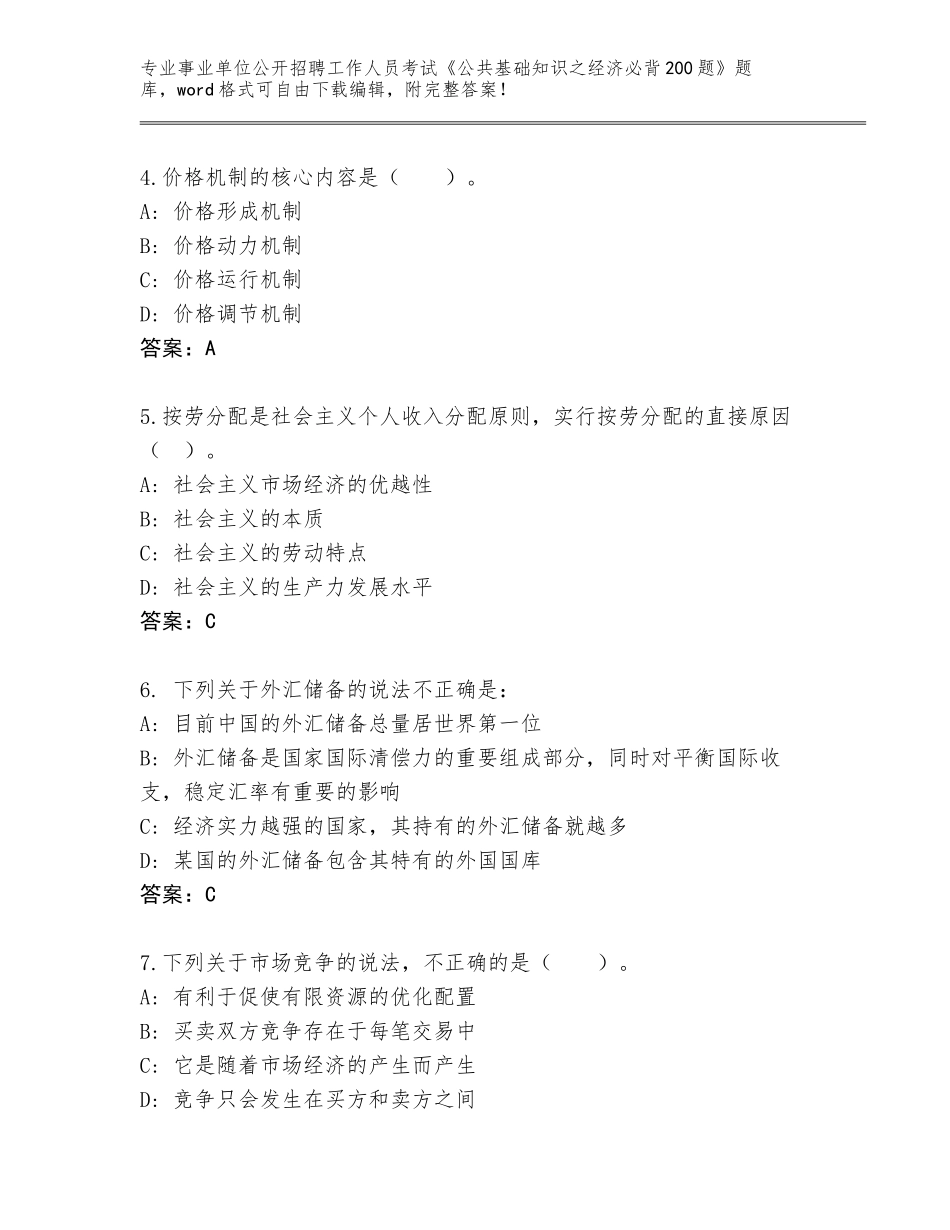 专业事业单位公开招聘工作人员考试《公共基础知识之经济必背200题》题库，word格式可自由下载编辑，附完整答案！

4.价格机制的核心内容是（　　）。
A：价格形成机制
B：价格动力机制
C：价格运行机制
D：价格调节机制
答案：A

5.按劳分配是社会主义个人收入分配原则，实行按劳分配的直接原因（　）。
A：社会主义市场经济的优越性
B：社会主义的本质
C：社会主义的劳动特点
D：社会主义的生产力发展水平
答案：C

6. 下列关于外汇储备的说法不正确是：
A：目前中国的外汇储备总量居世界第一位
B：外汇储备是国家国际清偿力的重要组成部分，同时对平衡国际收支，稳定汇率有重要的影响
C：经济实力越强的国家，其持有的外汇储备就越多
D：某国的外汇储备包含其特有的外国国库
答案：C

7.下列关于市场竞争的说法，不正确的是（　　）。
A：有利于促使有限资源的优化配置
B：买卖双方竞争存在于每笔交易中
C：它是随着市场经济的产生而产生
D：竞争只会发生在买方和卖方之间